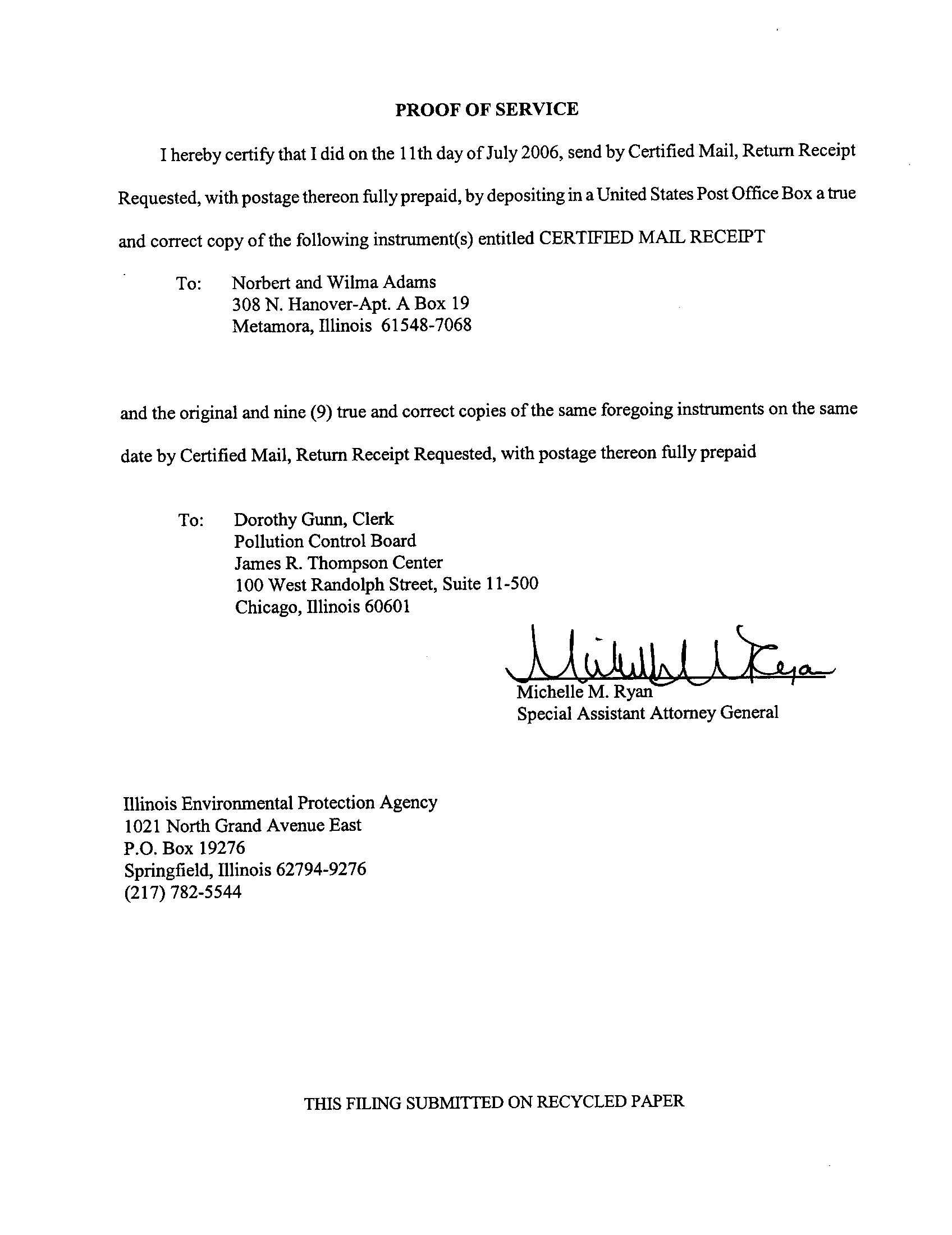 PROOF OF SERVICE

I hereby certify that I did on the 11th day of July 2006, send by Certified Mail, Return Receipt Requested, with postage thereon fully prepaid, by depositing in a United States Post Office Box a true and correct copy of the following instrument(s) entitled CERTIFIED MAIL RECEIPT

To: Norbert and Wilma Adams
308 N. Hanover-Apt. A Box 19
Metamora, Illinois 61548-7068

and the original and nine (9) true and correct copies of the same foregoing instruments on the same date by Certified Mail, Return Receipt Requested, with postage thereon fully prepaid

To: Dorothy Gunn, Clerk
Pollution Control Board
James R. Thompson Center
100 West Randolph Street, Suite 11-500
Chicago, Illinois 60601

Michelle M. Ryan
Michelle M. Ryan
Special Assistant Attorney General

Illinois Environmental Protection Agency
1021 North Grand Avenue East
P.O. Box 19276
Springfield, Illinois 62794-9276
(217) 782-5544

THIS FILING SUBMITTED ON RECYCLED PAPER